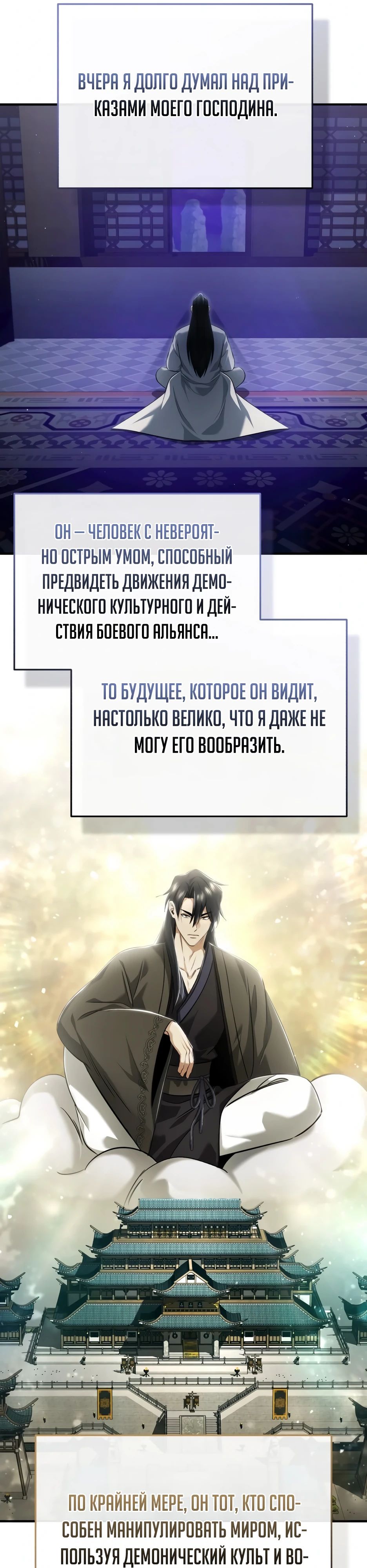 ВЧЕРА Я ДОЛГО ДУМАЛ НАД ПРИКАЗАМИ МОЕГО ГОСПОДИНА.

ОН — ЧЕЛОВЕК С НЕВЕРОЯТНО ОСТРЫМ УМОМ, СПОСОБНЫЙ ПРЕДВИДЕТЬ ДВИЖЕНИЯ ДЕМОНИЧЕСКОГО КУЛЬТУРНОГО И ДЕЙСТВИЯ БОЕВОГО АЛЬЯНСА...

ТО БУДУЩЕЕ, КОТОРОЕ ОН ВИДИТ, НАСТОЛЬКО ВЕЛИКО, ЧТО Я ДАЖЕ НЕ МОГУ ЕГО ВООБРАЗИТЬ.

ПО КРАЙНЕЙ МЕРЕ, ОН ТОТ, КТО СПОСОБЕН МАНИПУЛИРОВАТЬ МИРОМ, ИСПОЛЬЗУЯ ДЕМОНИЧЕСКИЙ КУЛЬТ И ВО-